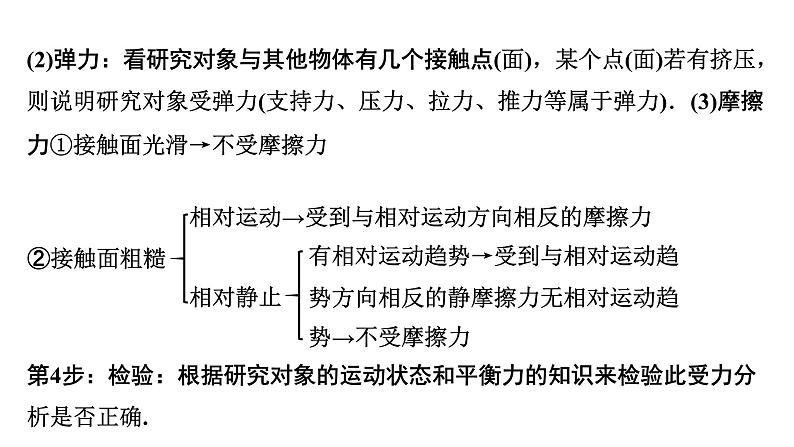 (2)弹力：看研究对象与其他物体有几个接触点(面)，某个点(面)若有挤压，则说明研究对象受弹力(支持力、压力、拉力、推力等属于弹力)．(3)摩擦力①接触面光滑→不受摩擦力

②接触面粗糙
相对运动→受到与相对运动方向相反的摩擦力
相对静止
有相对运动趋势→受到与相对运动趋势方向相反的静摩擦力无相对运动趋势→不受摩擦力

第4步：检验：根据研究对象的运动状态和平衡力的知识来检验此受力分析是否正确．